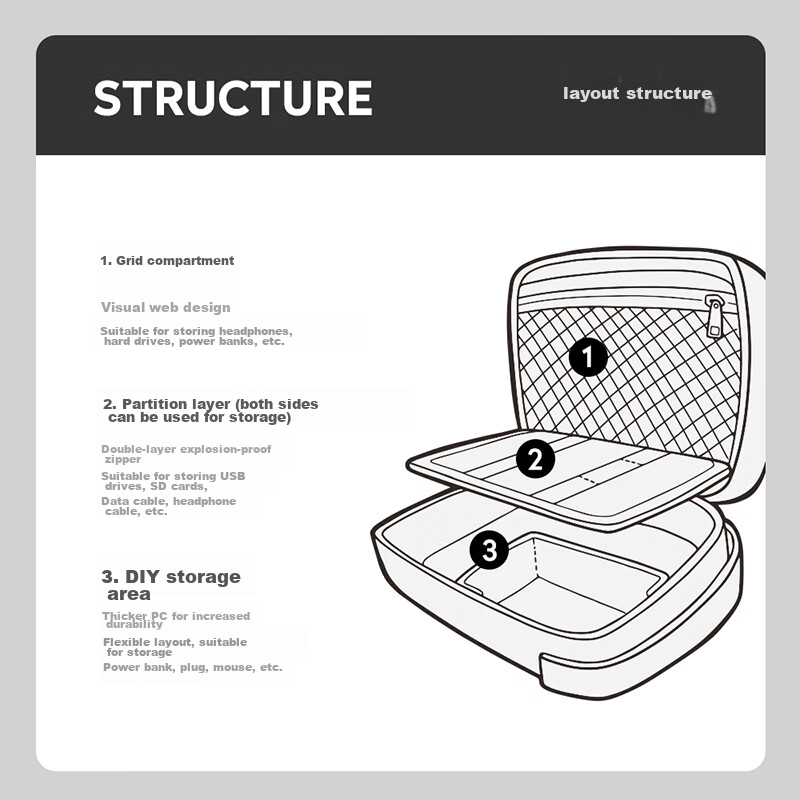 STRUCTURE

layout structure

1. Grid compartment

Visual web design

Suitable for storing headphones, hard drives, power banks, etc.

2. Partition layer (both sides can be used for storage)

Double-layer explosion-proof zipper

Suitable for storing USB drives, SD cards,

Data cable, headphone cable, etc.

3. DIY storage area

Thicker PC for increased durability

Flexible layout, suitable for storage

Power bank, plug, mouse, etc.

1

2

3